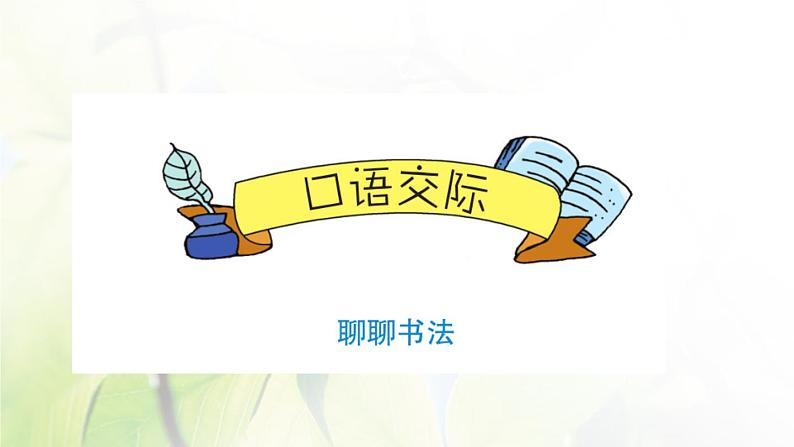 口语交际

聊聊书法